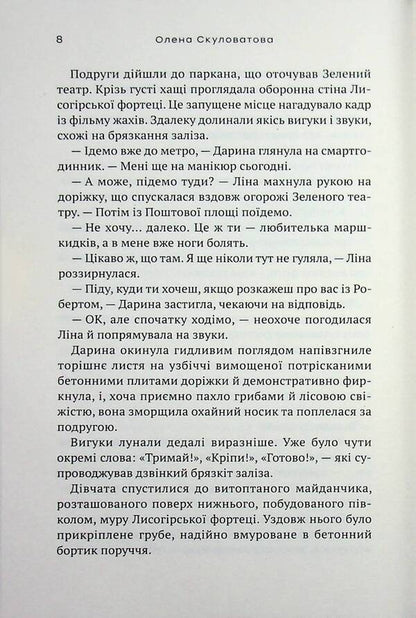 8 Олена Скуловатова

Подруги дійшли до паркана, що оточував Зелений театр. Крізь густі хащі проглядала оборонна стіна Лисогірської фортеці. Це запущене місце нагадувало кадр із фільму жахів. Здалеку долинали якісь вигуки і звуки, схожі на брязкання заліза.

— Ідемо вже до метро, — Дарина глянула на смартгодинник. — Мені ще на манікюр сьогодні.

— А може, підемо туди? — Ліна махнула рукою на доріжку, що спускалася вздовж огорожі Зеленого театру. — Потім із Поштової площі поїдемо.

— Не хочу… далеко. Це ж ти — любителька маршкидків, а в мене вже ноги болять.

— Цікаво ж, що там. Я ще ніколи тут не гуляла, — Ліна роззирнулася.

— Піду, куди ти хочеш, якщо розкажеш про вас із Робертом, — Дарина застигла, чекаючи на відповідь.

— ОК, але спочатку ходімо, — неохоче погодилася Ліна й попрямувала на звуки.

Дарина окинула гидливим поглядом напівзгниле торішнє листя на узбіччі вимощеної потрісканими бетонними плитами доріжки й демонстративно фиркнула, і, хоча приємно пахло грибами й лісовою свіжістю, вона зморщила охайний носик та поплелася за подругою.

Вигуки лунали дедалі виразніше. Уже було чути окремі слова: «Тримай!», «Кріпи!», «Готово!», — які супроводжував дзвінкий брязкіт заліза.

Дівчата спустилися до витоптаного майданчика, розташованого поверх нижнього, побудованого півколом, муру Лисогірської фортеці. Уздовж нього було прикріплене грубе, надійно вмуроване в бетонний бортик поруччя.